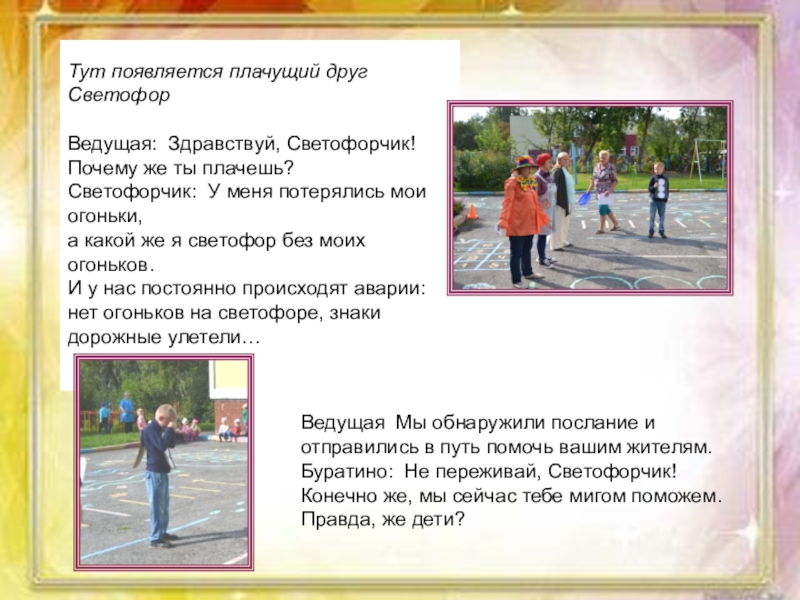 Тут появляется плачущий друг Светофор

Ведущая: Здравствуй, Светофорчик! Почему же ты плачешь?
Светофорчик: У меня потерялись мои огоньки,
а какой же я светофор без моих огоньков.
И у нас постоянно происходят аварии: нет огоньков на светофоре, знаки дорожные улетели…

Ведущая Мы обнаружили послание и отправились в путь помочь вашим жителям.
Буратино: Не переживай, Светофорчик! Конечно же, мы сейчас тебе мигом поможем. Правда, же дети?